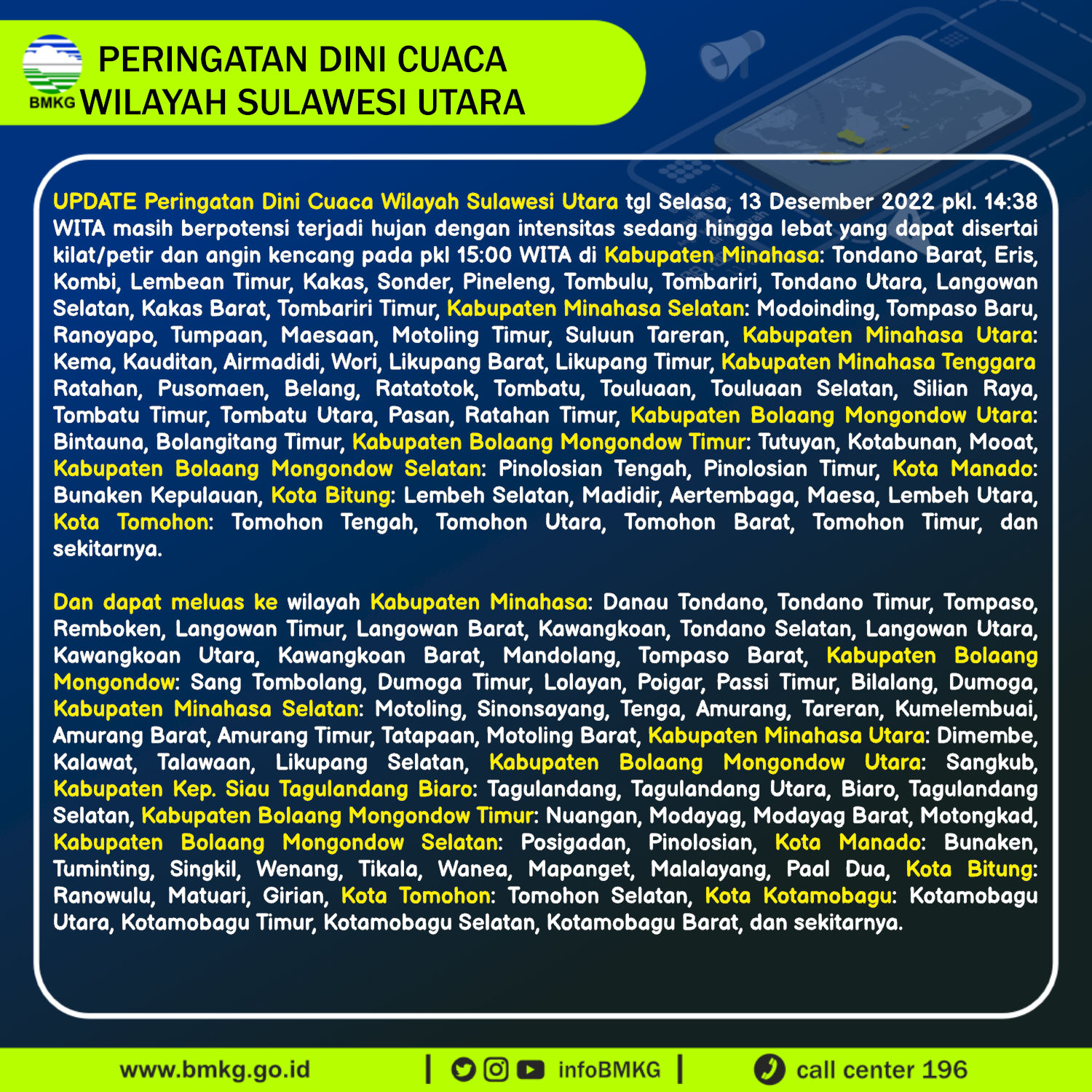 BMKG

PERINGATAN DINI CUACA
WILAYAH SULAWESI UTARA

UPDATE Peringatan Dini Cuaca Wilayah Sulawesi Utara tgl Selasa, 13 Desember 2022 pkl. 14:38 WITA masih berpotensi terjadi hujan dengan intensitas sedang hingga lebat yang dapat disertai kilat/petir dan angin kencang pada pkl 15:00 WITA di Kabupaten Minahasa: Tondano Barat, Eris, Kombi, Lembean Timur, Kakas, Sonder, Pineleng, Tombulu, Tombariri, Tondano Utara, Langowan Selatan, Kakas Barat, Tombariri Timur, Kabupaten Minahasa Selatan: Modoinding, Tompaso Baru, Ranoyapo, Tumpaan, Maesaan, Motoling Timur, Suluun Tareran, Kabupaten Minahasa Utara: Kema, Kauditan, Airmadidi, Wori, Likupang Barat, Likupang Timur, Kabupaten Minahasa Tenggara Ratahan, Pusomaen, Belang, Ratatotok, Tombatu, Touluaan, Touluaan Selatan, Silian Raya, Tombatu Timur, Tombatu Utara, Pasan, Ratahan Timur, Kabupaten Bolaang Mongondow Utara: Bintauna, Bolangitang Timur, Kabupaten Bolaang Mongondow Timur: Tutuyan, Kotabunan, Mooat, Kabupaten Bolaang Mongondow Selatan: Pinolosian Tengah, Pinolosian Timur, Kota Manado: Bunaken Kepulauan, Kota Bitung: Lembeh Selatan, Madidir, Aertembaga, Maesa, Lembeh Utara, Kota Tomohon: Tomohon Tengah, Tomohon Utara, Tomohon Barat, Tomohon Timur, dan sekitarnya.

Dan dapat meluas ke wilayah Kabupaten Minahasa: Danau Tondano, Tondano Timur, Tompaso, Remboken, Langowan Timur, Langowan Barat, Kawangkoan, Tondano Selatan, Langowan Utara, Kawangkoan Utara, Kawangkoan Barat, Mandolang, Tompaso Barat, Kabupaten Bolaang Mongondow: Sang Tombolang, Dumoga Timur, Lolayan, Poigar, Passi Timur, Bilalang, Dumoga, Kabupaten Minahasa Selatan: Motoling, Sinonsayang, Tenga, Amurang, Tareran, Kumelembuai, Amurang Barat, Amurang Timur, Tatapaan, Motoling Barat, Kabupaten Minahasa Utara: Dimembe, Kalawat, Talawaan, Likupang Selatan, Kabupaten Bolaang Mongondow Utara: Sangkub, Kabupaten Kep. Siau Tagulandang Biaro: Tagulandang, Tagulandang Utara, Biaro, Tagulandang Selatan, Kabupaten Bolaang Mongondow Timur: Nuangan, Modayag, Modayag Barat, Motongkad, Kabupaten Bolaang Mongondow Selatan: Posigadan, Pinolosian, Kota Manado: Bunaken, Tuminting, Singkil, Wenang, Tikala, Wanea, Mapanget, Malalayang, Paal Dua, Kota Bitung: Ranowulu, Matuari, Girian, Kota Tomohon: Tomohon Selatan, Kota Kotamobagu: Kotamobagu Utara, Kotamobagu Timur, Kotamobagu Selatan, Kotamobagu Barat, dan sekitarnya.

www.bmkg.go.id | infoBMKG | call center 196